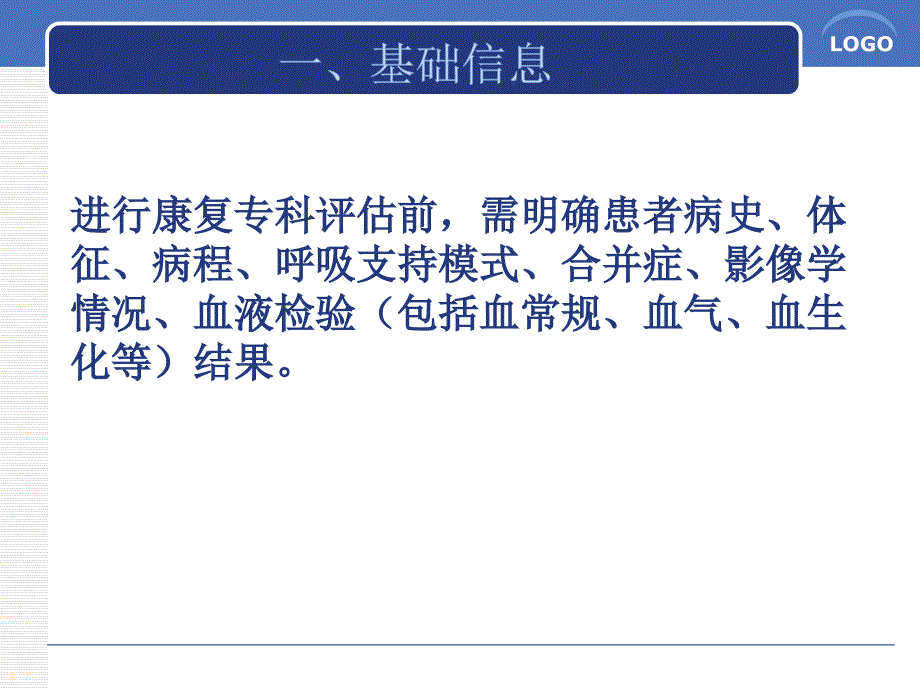 一、基础信息

LOGO

进行康复专科评估前，需明确患者病史、体征、病程、呼吸支持模式、合并症、影像学情况、血液检验（包括血常规、血气、血生化等）结果。